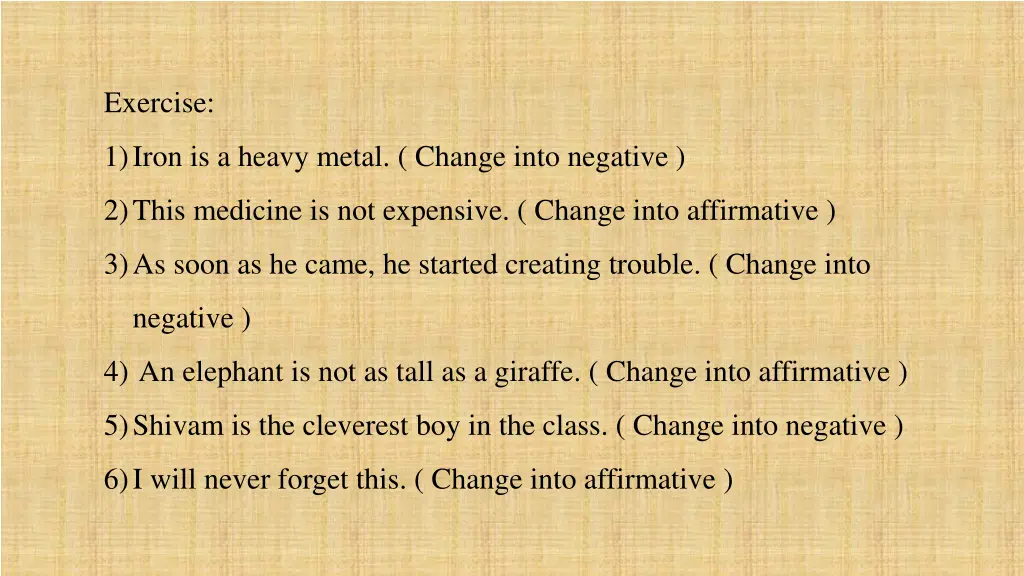 Exercise:

1) Iron is a heavy metal. ( Change into negative )

2) This medicine is not expensive. ( Change into affirmative )

3) As soon as he came, he started creating trouble. ( Change into negative )

4) An elephant is not as tall as a giraffe. ( Change into affirmative )

5) Shivam is the cleverest boy in the class. ( Change into negative )

6) I will never forget this. ( Change into affirmative )